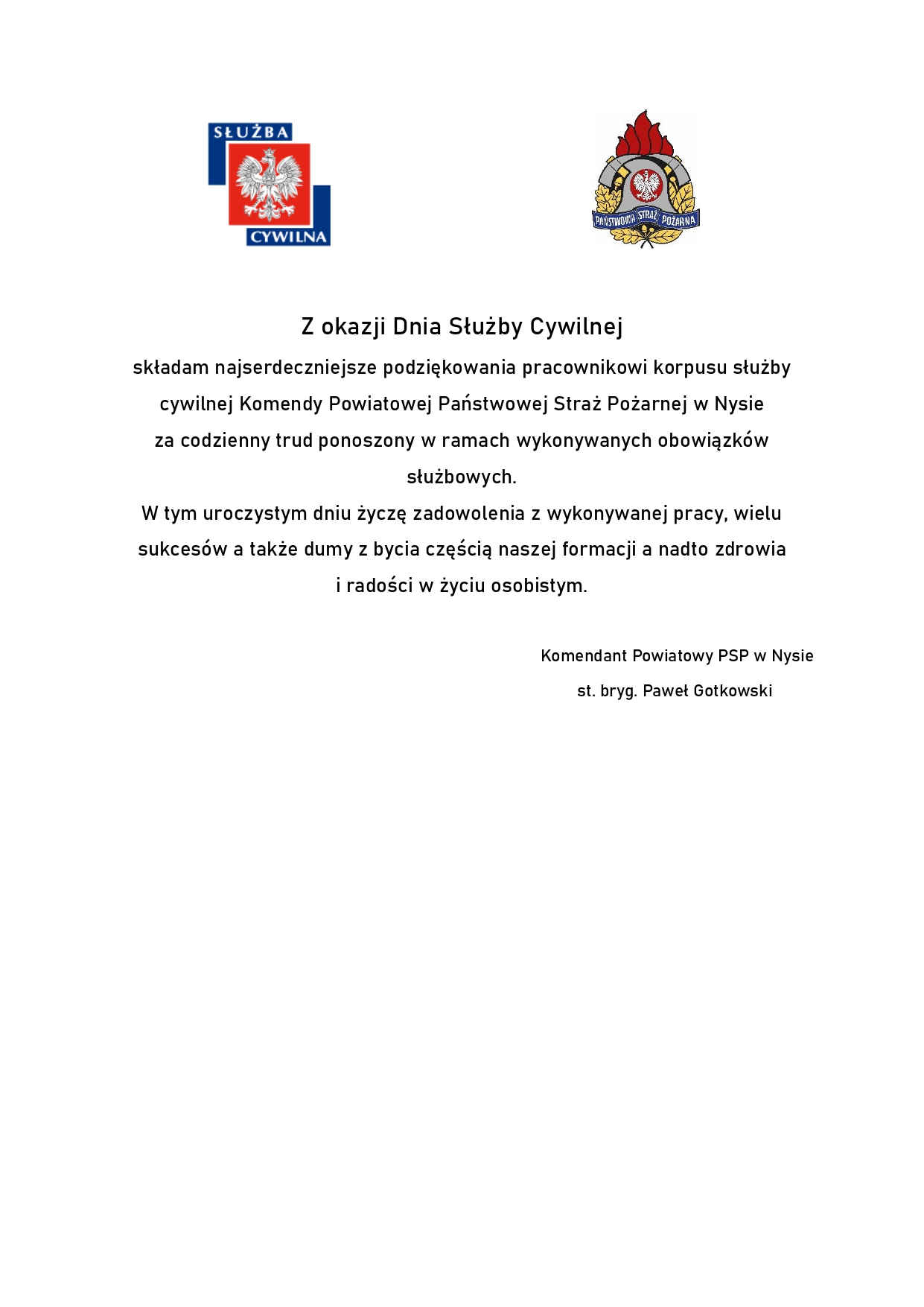 SŁUŻBA
CYWILNA

PAŃSTWOWA STRAŻ POŻARNA

Z okazji Dnia Służby Cywilnej

składam najserdeczniejsze podziękowania pracownikowi korpusu służby cywilnej Komendy Powiatowej Państwowej Straż Pożarnej w Nysie za codzienny trud ponoszony w ramach wykonywanych obowiązków służbowych.

W tym uroczystym dniu życzę zadowolenia z wykonywanej pracy, wielu sukcesów a także dumy z bycia częścią naszej formacji a nadto zdrowia i radości w życiu osobistym.

Komendant Powiatowy PSP w Nysie

st. bryg. Paweł Gotkowski